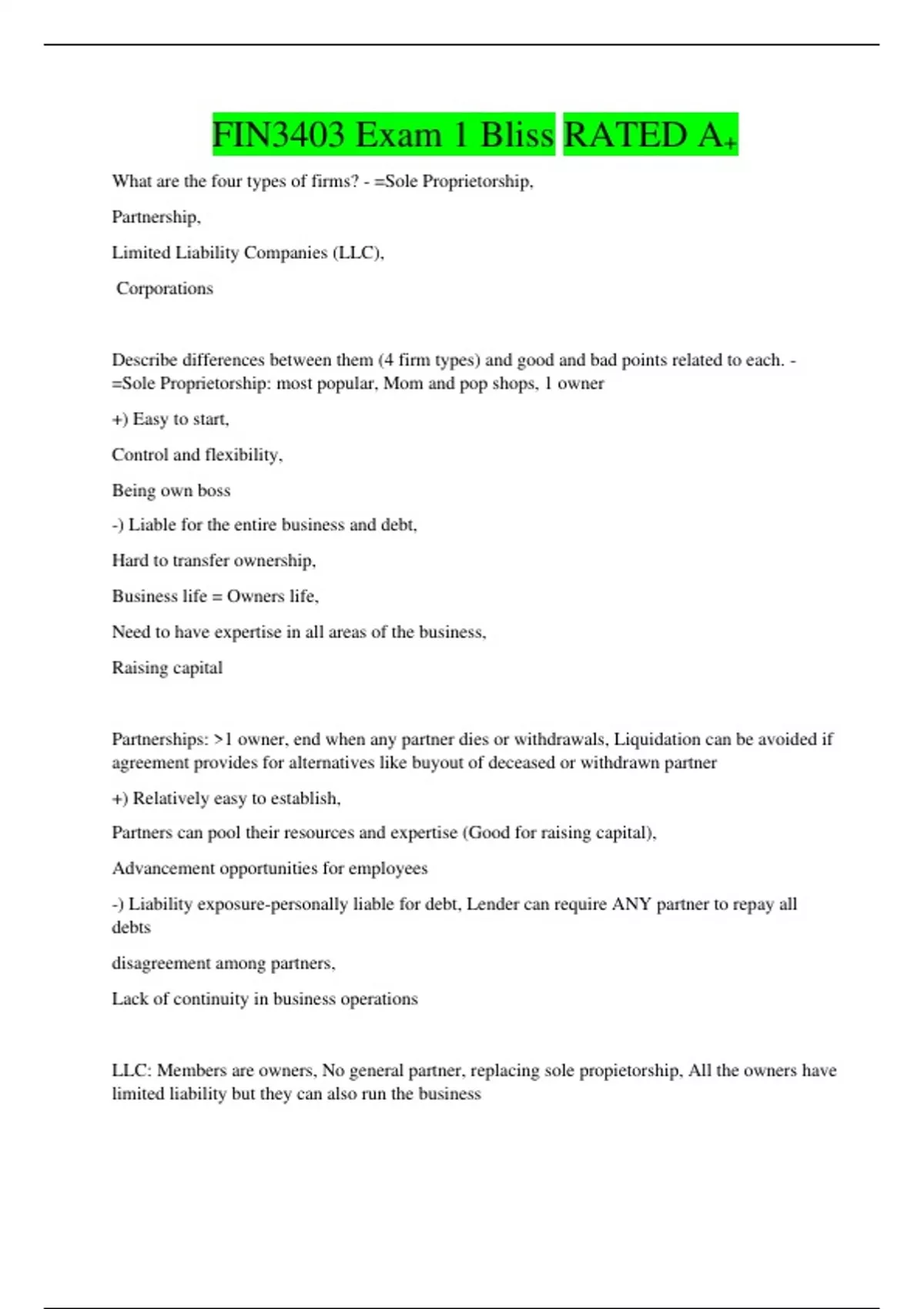 FIN3403 Exam 1 Bliss RATED A+

What are the four types of firms? - =Sole Proprietorship,

Partnership,

Limited Liability Companies (LLC),

Corporations

Describe differences between them (4 firm types) and good and bad points related to each. - =Sole Proprietorship: most popular, Mom and pop shops, 1 owner

+) Easy to start,

Control and flexibility,

Being own boss

-) Liable for the entire business and debt,

Hard to transfer ownership,

Business life = Owners life,

Need to have expertise in all areas of the business,

Raising capital

Partnerships: >1 owner, end when any partner dies or withdrawals, Liquidation can be avoided if agreement provides for alternatives like buyout of deceased or withdrawn partner

+) Relatively easy to establish,

Partners can pool their resources and expertise (Good for raising capital),

Advancement opportunities for employees

-) Liability exposure-personally liable for debt, Lender can require ANY partner to repay all debts

disagreement among partners,

Lack of continuity in business operations

LLC: Members are owners, No general partner, replacing sole propietorship, All the owners have limited liability but they can also run the business